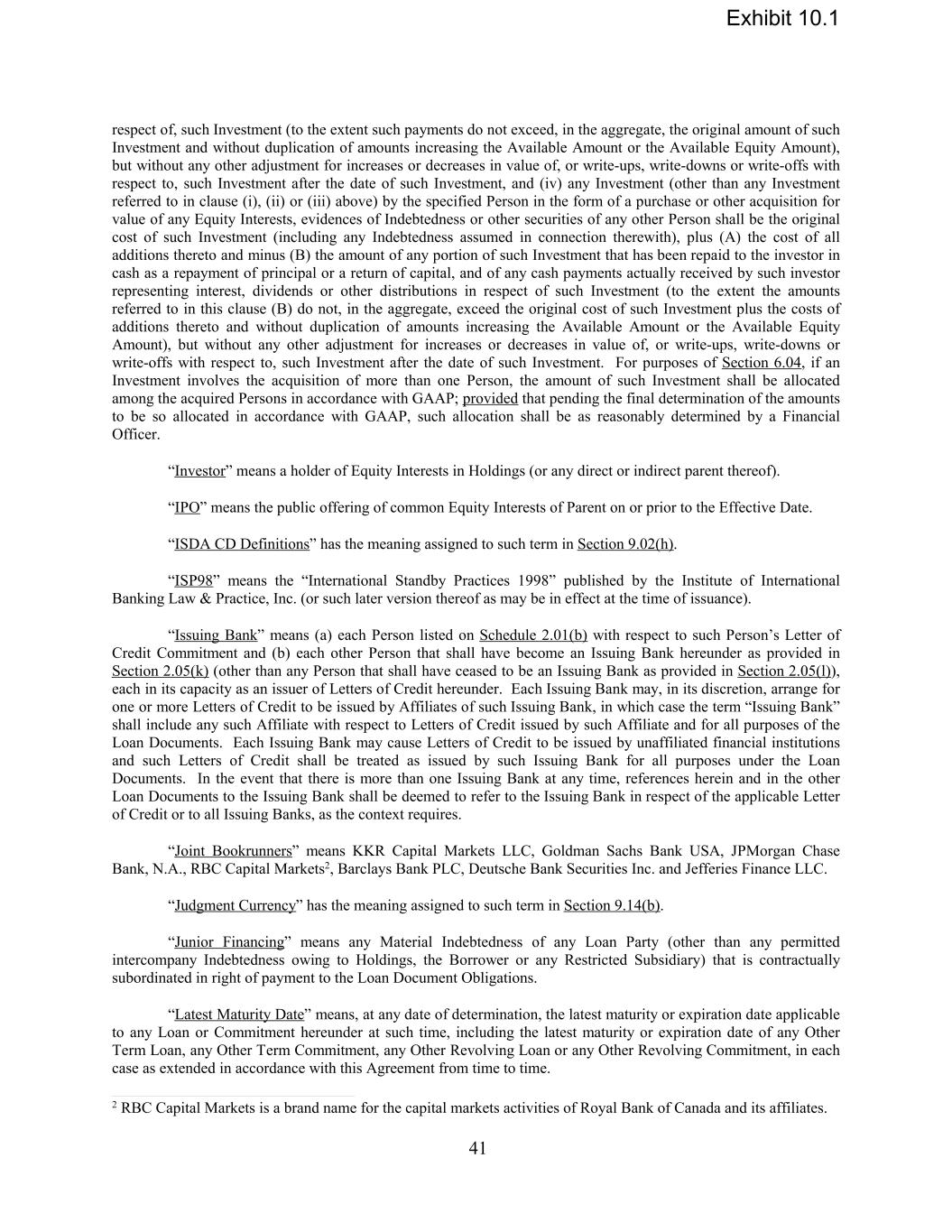 Exhibit 10.1

respect of, such Investment (to the extent such payments do not exceed, in the aggregate, the original amount of such Investment and without duplication of amounts increasing the Available Amount or the Available Equity Amount), but without any other adjustment for increases or decreases in value of, or write-ups, write-downs or write-offs with respect to, such Investment after the date of such Investment, and (iv) any Investment (other than any Investment referred to in clause (i), (ii) or (iii) above) by the specified Person in the form of a purchase or other acquisition for value of any Equity Interests, evidences of Indebtedness or other securities of any other Person shall be the original cost of such Investment (including any Indebtedness assumed in connection therewith), plus (A) the cost of all additions thereto and minus (B) the amount of any portion of such Investment that has been repaid to the investor in cash as a repayment of principal or a return of capital, and of any cash payments actually received by such investor representing interest, dividends or other distributions in respect of such Investment (to the extent the amounts referred to in this clause (B) do not, in the aggregate, exceed the original cost of such Investment plus the costs of additions thereto and without duplication of amounts increasing the Available Amount or the Available Equity Amount), but without any other adjustment for increases or decreases in value of, or write-ups, write-downs or write-offs with respect to, such Investment after the date of such Investment. For purposes of Section 6.04, if an Investment involves the acquisition of more than one Person, the amount of such Investment shall be allocated among the acquired Persons in accordance with GAAP; provided that pending the final determination of the amounts to be so allocated in accordance with GAAP, such allocation shall be as reasonably determined by a Financial Officer.

“Investor” means a holder of Equity Interests in Holdings (or any direct or indirect parent thereof).

“IPO” means the public offering of common Equity Interests of Parent on or prior to the Effective Date.

“ISDA CD Definitions” has the meaning assigned to such term in Section 9.02(h).

“ISP98” means the “International Standby Practices 1998” published by the Institute of International Banking Law & Practice, Inc. (or such later version thereof as may be in effect at the time of issuance).

“Issuing Bank” means (a) each Person listed on Schedule 2.01(b) with respect to such Person’s Letter of Credit Commitment and (b) each other Person that shall have become an Issuing Bank hereunder as provided in Section 2.05(k) (other than any Person that shall have ceased to be an Issuing Bank as provided in Section 2.05(l)), each in its capacity as an issuer of Letters of Credit hereunder. Each Issuing Bank may, in its discretion, arrange for one or more Letters of Credit to be issued by Affiliates of such Issuing Bank, in which case the term “Issuing Bank” shall include any such Affiliate with respect to Letters of Credit issued by such Affiliate and for all purposes of the Loan Documents. Each Issuing Bank may cause Letters of Credit to be issued by unaffiliated financial institutions and such Letters of Credit shall be treated as issued by such Issuing Bank for all purposes under the Loan Documents. In the event that there is more than one Issuing Bank at any time, references herein and in the other Loan Documents to the Issuing Bank shall be deemed to refer to the Issuing Bank in respect of the applicable Letter of Credit or to all Issuing Banks, as the context requires.

“Joint Bookrunners” means KKR Capital Markets LLC, Goldman Sachs Bank USA, JPMorgan Chase Bank, N.A., RBC Capital Markets$^2$, Barclays Bank PLC, Deutsche Bank Securities Inc. and Jefferies Finance LLC.

“Judgment Currency” has the meaning assigned to such term in Section 9.14(b).

“Junior Financing” means any Material Indebtedness of any Loan Party (other than any permitted intercompany Indebtedness owing to Holdings, the Borrower or any Restricted Subsidiary) that is contractually subordinated in right of payment to the Loan Document Obligations.

“Latest Maturity Date” means, at any date of determination, the latest maturity or expiration date applicable to any Loan or Commitment hereunder at such time, including the latest maturity or expiration date of any Other Term Loan, any Other Term Commitment, any Other Revolving Loan or any Other Revolving Commitment, in each case as extended in accordance with this Agreement from time to time.

$^2$ RBC Capital Markets is a brand name for the capital markets activities of Royal Bank of Canada and its affiliates.

41